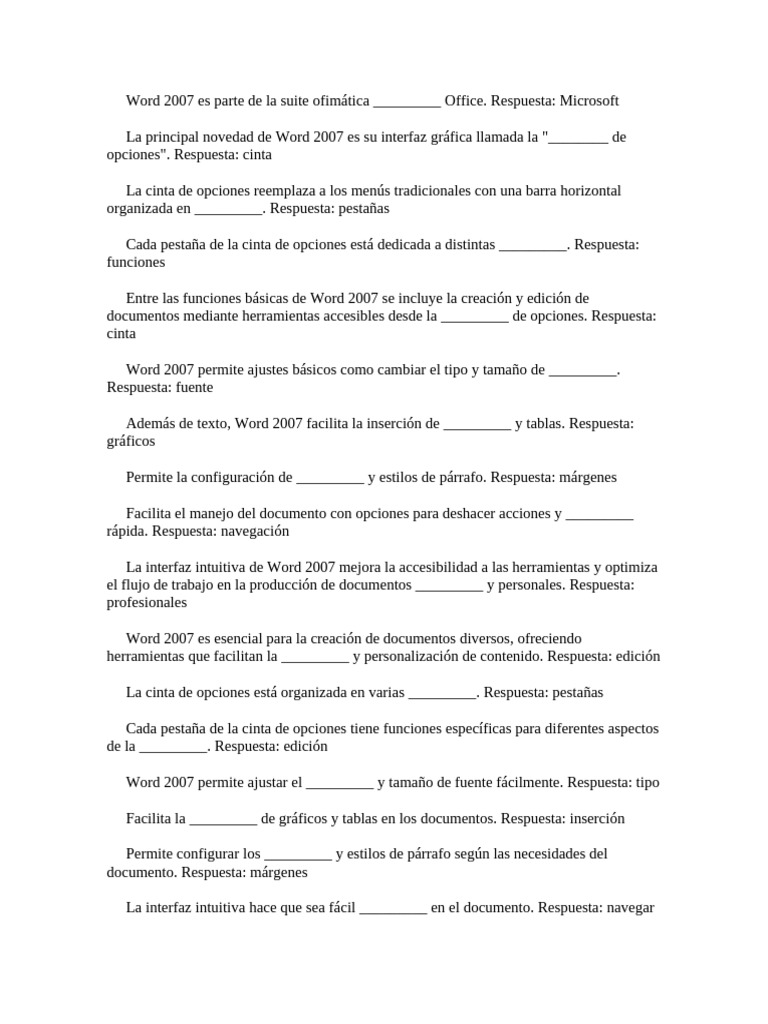 Word 2007 es parte de la suite ofimática _________ Office. Respuesta: Microsoft

La principal novedad de Word 2007 es su interfaz gráfica llamada la "________ de opciones". Respuesta: cinta

La cinta de opciones reemplaza a los menús tradicionales con una barra horizontal organizada en _________. Respuesta: pestañas

Cada pestaña de la cinta de opciones está dedicada a distintas _________. Respuesta: funciones

Entre las funciones básicas de Word 2007 se incluye la creación y edición de documentos mediante herramientas accesibles desde la _________ de opciones. Respuesta: cinta

Word 2007 permite ajustes básicos como cambiar el tipo y tamaño de _________. Respuesta: fuente

Además de texto, Word 2007 facilita la inserción de _________ y tablas. Respuesta: gráficos

Permite la configuración de _________ y estilos de párrafo. Respuesta: márgenes

Facilita el manejo del documento con opciones para deshacer acciones y _________ rápida. Respuesta: navegación

La interfaz intuitiva de Word 2007 mejora la accesibilidad a las herramientas y optimiza el flujo de trabajo en la producción de documentos _________ y personales. Respuesta: profesionales

Word 2007 es esencial para la creación de documentos diversos, ofreciendo herramientas que facilitan la _________ y personalización de contenido. Respuesta: edición

La cinta de opciones está organizada en varias _________. Respuesta: pestañas

Cada pestaña de la cinta de opciones tiene funciones específicas para diferentes aspectos de la _________. Respuesta: edición

Word 2007 permite ajustar el _________ y tamaño de fuente fácilmente. Respuesta: tipo

Facilita la _________ de gráficos y tablas en los documentos. Respuesta: inserción

Permite configurar los _________ y estilos de párrafo según las necesidades del documento. Respuesta: márgenes

La interfaz intuitiva hace que sea fácil _________ en el documento. Respuesta: navegar